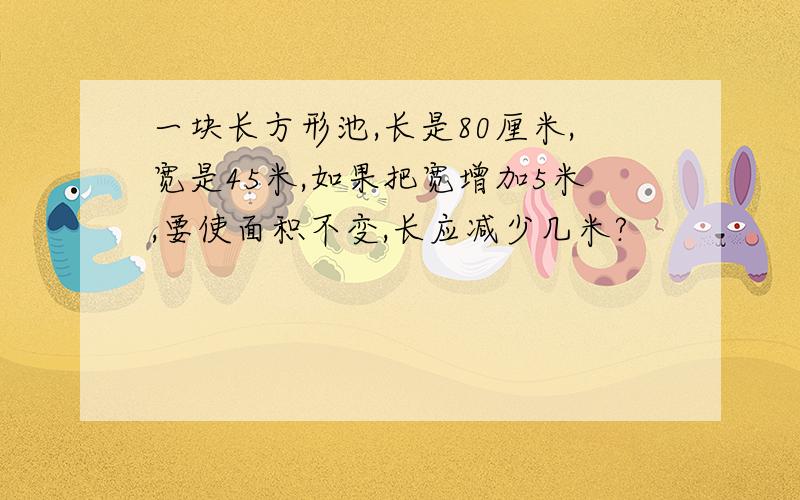 一块长方形池,长是80厘米,宽是45米,如果把宽增加5米,要使面积不变,长应减少几米?